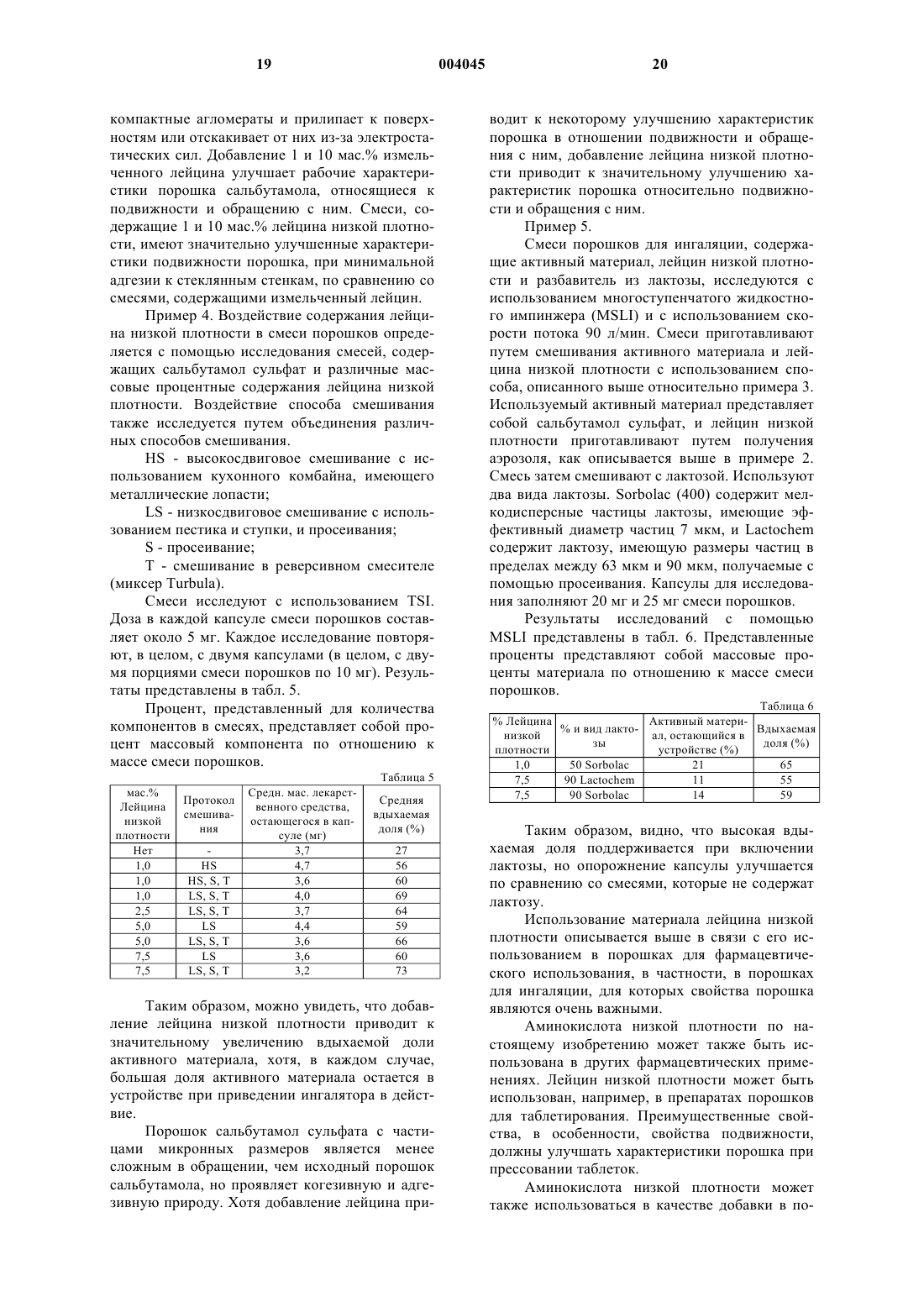 19 004045 20

компактные агломераты и прилипает к поверхностям или отскакивает от них из-за электростатических сил. Добавление 1 и 10 мас.% измельченного лейцина улучшает рабочие характеристики порошка сальбутамола, относящиеся к подвижности и обращению с ним. Смеси, содержащие 1 и 10 мас.% лейцина низкой плотности, имеют значительно улучшенные характеристики подвижности порошка, при минимальной адгезии к стеклянным стенкам, по сравнению со смесями, содержащими измельченный лейцин.

Пример 4. Воздействие содержания лейцина низкой плотности в смеси порошков определяется с помощью исследования смесей, содержащих сальбутамол сульфат и различные массовые процентные содержания лейцина низкой плотности. Воздействие способа смешивания также исследуется путем объединения различных способов смешивания.

HS - высокосдвиговое смешивание с использованием кухонного комбайна, имеющего металлические лопасти;

LS - низкосдвиговое смешивание с использованием пестика и ступки, и просеивания;

S - просеивание;

T - смешивание в реверсивном смесителе (миксер Turbula).

Смеси исследуют с использованием TSI. Доза в каждой капсуле смеси порошков составляет около 5 мг. Каждое исследование повторяют, в целом, с двумя капсулами (в целом, с двумя порциями смеси порошков по 10 мг). Результаты представлены в табл. 5.

Процент, представленный для количества компонентов в смесях, представляет собой процент массовый компонента по отношению к массе смеси порошков.

Таблица 5

| мас.% Лейцина низкой плотности | Протокол смешивания | Средн. мас. лекарственного средства, остающегося в капсуле (мг) | Средняя вдыхаемая доля (%) |
|---|---|---|---|
| Нет | - | 3,7 | 27 |
| 1,0 | HS | 4,7 | 56 |
| 1,0 | HS, S, T | 3,6 | 60 |
| 1,0 | LS, S, T | 4,0 | 69 |
| 2,5 | LS, S, T | 3,7 | 64 |
| 5,0 | LS | 4,4 | 59 |
| 5,0 | LS, S, T | 3,6 | 66 |
| 7,5 | LS | 3,6 | 60 |
| 7,5 | LS, S, T | 3,2 | 73 |

Таким образом, можно увидеть, что добавление лейцина низкой плотности приводит к значительному увеличению вдыхаемой доли активного материала, хотя, в каждом случае, большая доля активного материала остается в устройстве при приведении ингалятора в действие.

Порошок сальбутамол сульфата с частицами микронных размеров является менее сложным в обращении, чем исходный порошок сальбутамола, но проявляет когезивную и адгезивную природу. Хотя добавление лейцина приводит к некоторому улучшению характеристик порошка в отношении подвижности и обращения с ним, добавление лейцина низкой плотности приводит к значительному улучшению характеристик порошка относительно подвижности и обращения с ним.

Пример 5.

Смеси порошков для ингаляции, содержащие активный материал, лейцин низкой плотности и разбавитель из лактозы, исследуются с использованием многоступенчатого жидкостного импинжера (MSLI) и с использованием скорости потока 90 л/мин. Смеси приготавливают путем смешивания активного материала и лейцина низкой плотности с использованием способа, описанного выше относительно примера 3. Используемый активный материал представляет собой сальбутамол сульфат, и лейцин низкой плотности приготавливают путем получения аэрозоля, как описывается выше в примере 2. Смесь затем смешивают с лактозой. Используют два вида лактозы. Sorbolac (400) содержит мелкодисперсные частицы лактозы, имеющие эффективный диаметр частиц 7 мкм, и Lactochem содержит лактозу, имеющую размеры частиц в пределах между 63 мкм и 90 мкм, получаемые с помощью просеивания. Капсулы для исследования заполняют 20 мг и 25 мг смеси порошков.

Результаты исследований с помощью MSLI представлены в табл. 6. Представленные проценты представляют собой массовые проценты материала по отношению к массе смеси порошков.

Таблица 6

| % Лейцина низкой плотности | % и вид лактозы | Активный материал, остающийся в устройстве (%) | Вдыхаемая доля (%) |
|---|---|---|---|
| 1,0 | 50 Sorbolac | 21 | 65 |
| 7,5 | 90 Lactochem | 11 | 55 |
| 7,5 | 90 Sorbolac | 14 | 59 |

Таким образом, видно, что высокая вдыхаемая доля поддерживается при включении лактозы, но опорожнение капсулы улучшается по сравнению со смесями, которые не содержат лактозу.

Использование материала лейцина низкой плотности описывается выше в связи с его использованием в порошках для фармацевтического использования, в частности, в порошках для ингаляции, для которых свойства порошка являются очень важными.

Аминокислота низкой плотности по настоящему изобретению может также быть использована в других фармацевтических применениях. Лейцин низкой плотности может быть использован, например, в препаратах порошков для таблетирования. Преимущественные свойства, в особенности, свойства подвижности, должны улучшать характеристики порошка при прессовании таблеток.

Аминокислота низкой плотности может также использоваться в качестве добавки в по-